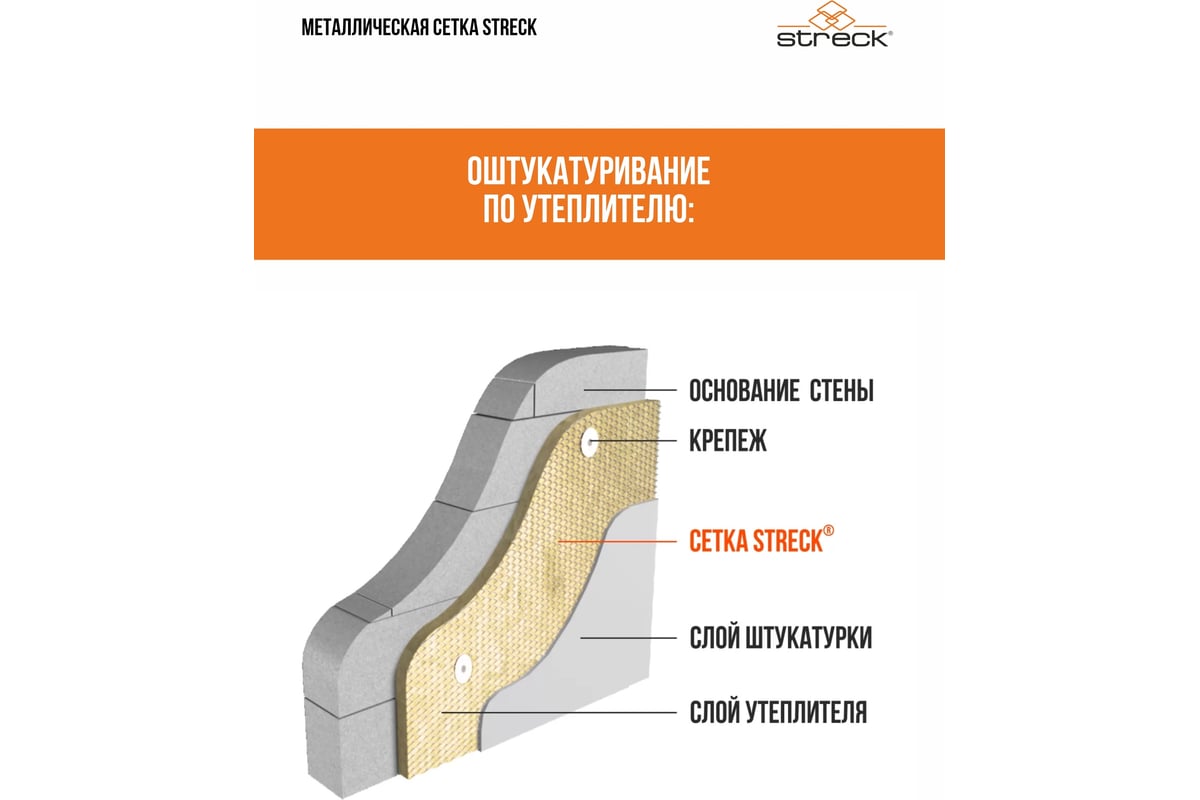 МЕТАЛЛИЧЕСКАЯ СЕТКА STRECK

streck®

ОШТУКАТУРИВАНИЕ ПО УТЕПЛИТЕЛЮ:

ОСНОВАНИЕ СТЕНЫ

КРЕПЕЖ

СЕТКА STRECK®

СЛОЙ ШТУКАТУРКИ

СЛОЙ УТЕПЛИТЕЛЯ